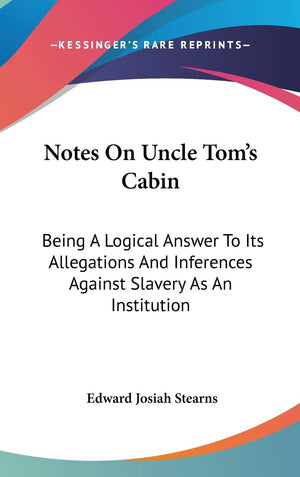 —KESSINGER'S RARE REPRINTS—

Notes On Uncle Tom's Cabin

Being A Logical Answer To Its Allegations And Inferences Against Slavery As An Institution

Edward Josiah Stearns